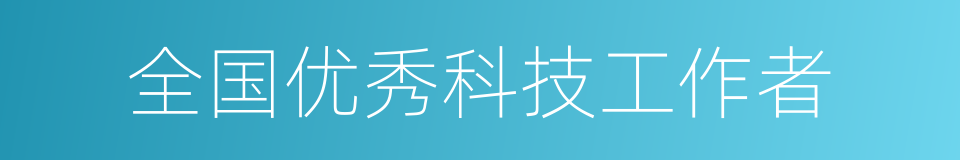 全国优秀科技工作者